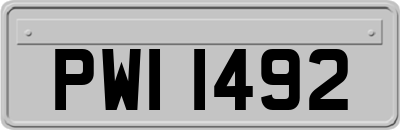 PWI 1492